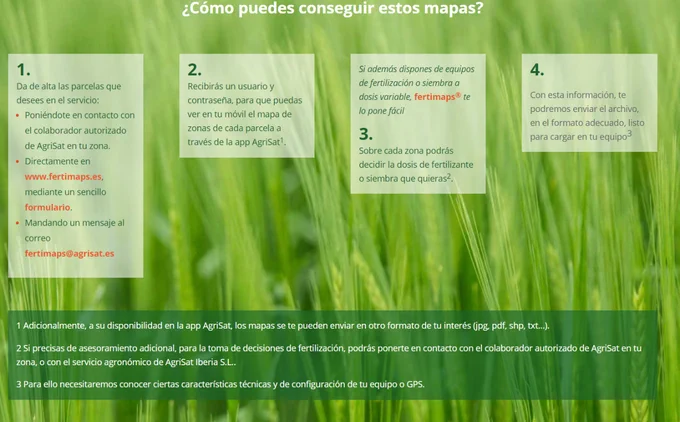 ¿Cómo puedes conseguir estos mapas?

1.
Da de alta las parcelas que desees en el servicio:
• Poniéndote en contacto con el colaborador autorizado de AgriSat en tu zona.
• Directamente en www.fertimaps.es, mediante un sencillo formulario.
• Mandando un mensaje al correo fertimaps@agrisat.es

2.
Recibirás un usuario y contraseña, para que puedas ver en tu móvil el mapa de zonas de cada parcela a través de la app AgriSat$^{1}$.

Si además dispones de equipos de fertilización o siembra a dosis variable, fertimaps® te lo pone fácil

3.
Sobre cada zona podrás decidir la dosis de fertilizante o siembra que quieras$^{2}$.

4.
Con esta información, te podremos enviar el archivo, en el formato adecuado, listo para cargar en tu equipo$^{3}$

1 Adicionalmente, a su disponibilidad en la app AgriSat, los mapas se te pueden enviar en otro formato de tu interés (jpg, pdf, shp, txt...).

2 Si precisas de asesoramiento adicional, para la toma de decisiones de fertilización, podrás ponerte en contacto con el colaborador autorizado de AgriSat en tu zona, o con el servicio agronómico de AgriSat Iberia S.L..

3 Para ello necesitaremos conocer ciertas características técnicas y de configuración de tu equipo o GPS.